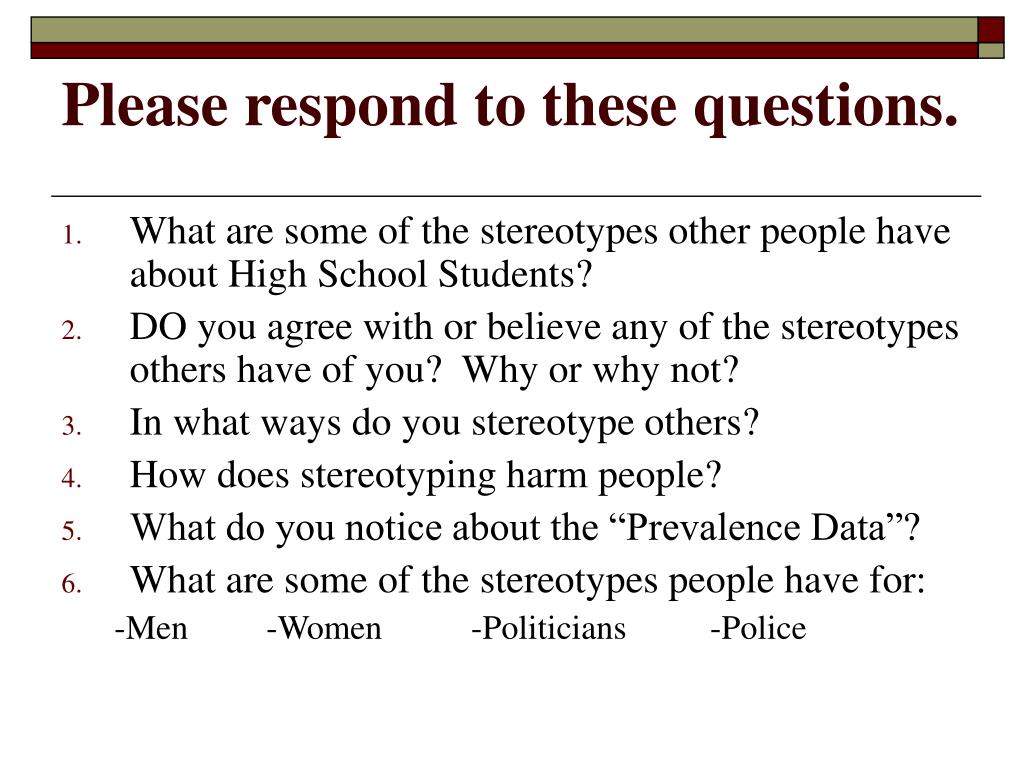 Please respond to these questions.

1. What are some of the stereotypes other people have about High School Students?
2. DO you agree with or believe any of the stereotypes others have of you? Why or why not?
3. In what ways do you stereotype others?
4. How does stereotyping harm people?
5. What do you notice about the “Prevalence Data”?
6. What are some of the stereotypes people have for:

-Men -Women -Politicians -Police